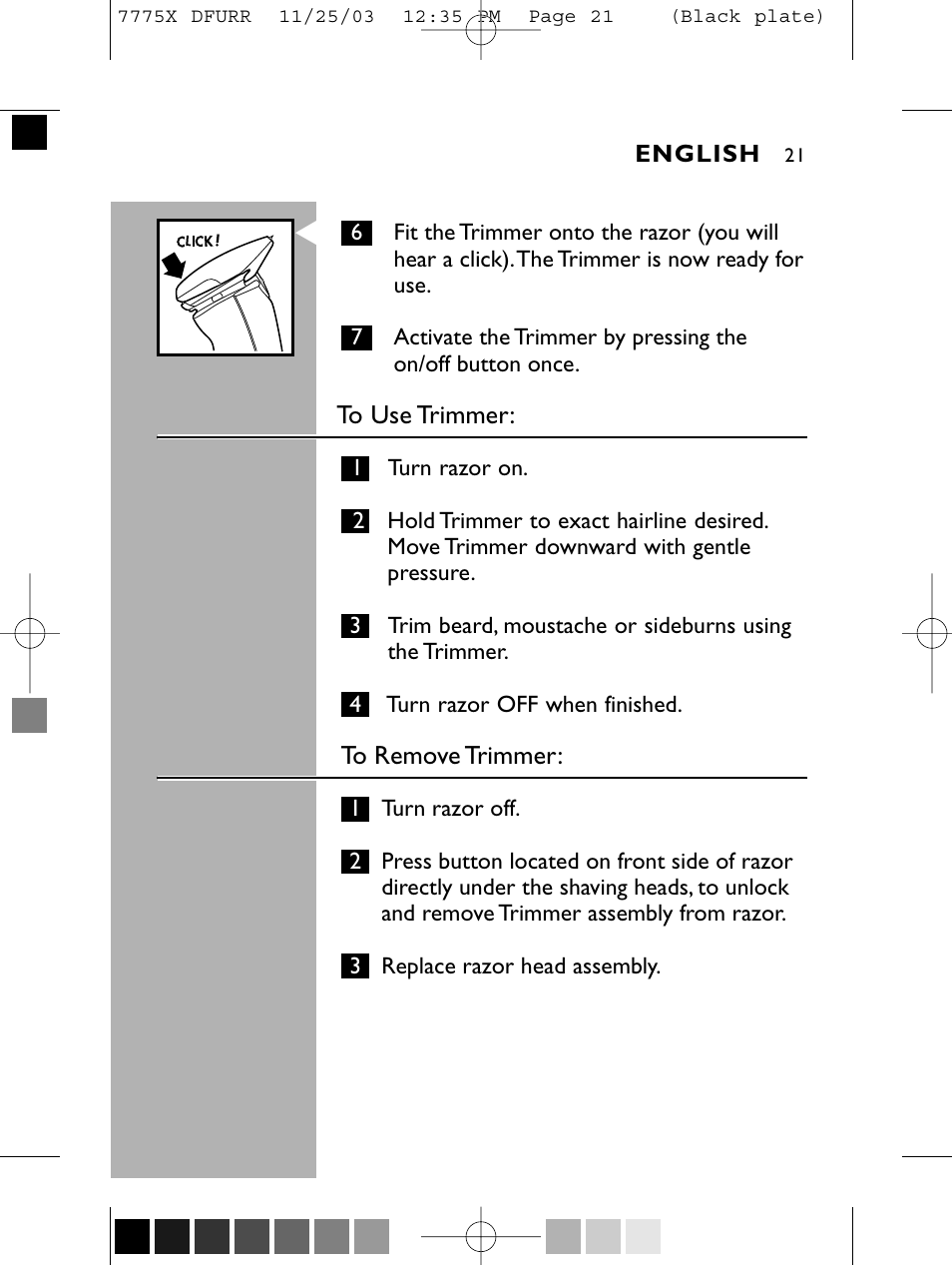 7775X DFURR 11/25/03 12:35 PM Page 21 (Black plate)

ENGLISH 21

CLICK!

6 Fit the Trimmer onto the razor (you will hear a click). The Trimmer is now ready for use.

7 Activate the Trimmer by pressing the on/off button once.

To Use Trimmer:

1 Turn razor on.

2 Hold Trimmer to exact hairline desired. Move Trimmer downward with gentle pressure.

3 Trim beard, moustache or sideburns using the Trimmer.

4 Turn razor OFF when finished.

To Remove Trimmer:

1 Turn razor off.

2 Press button located on front side of razor directly under the shaving heads, to unlock and remove Trimmer assembly from razor.

3 Replace razor head assembly.